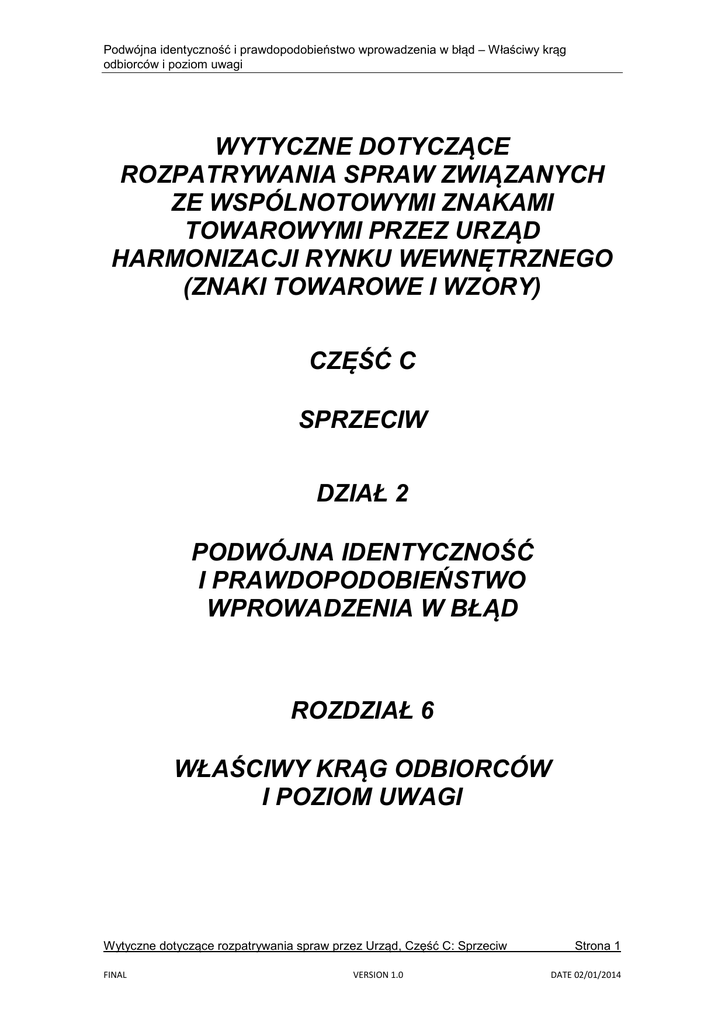 Podwójna identyczność i prawdopodobieństwo wprowadzenia w błąd – Właściwy krąg odbiorców i poziom uwagi

WYTYCZNE DOTYCZĄCE ROZPATRYWANIA SPRAW ZWIĄZANYCH ZE WSPÓLNOTOWYMI ZNAKAMI TOWAROWYMI PRZEZ URZĄD HARMONIZACJI RYNKU WEWNĘTRZNEGO (ZNAKI TOWAROWE I WZORY)

CZĘŚĆ C

SPRZECIW

DZIAŁ 2

PODWÓJNA IDENTYCZNOŚĆ I PRAWDOPODOBIEŃSTWO WPROWADZENIA W BŁĄD

ROZDZIAŁ 6

WŁAŚCIWY KRĄG ODBIORCÓW I POZIOM UWAGI

Wytyczne dotyczące rozpatrywania spraw przez Urząd, Część C: Sprzeciw Strona 1

FINAL VERSION 1.0 DATE 02/01/2014